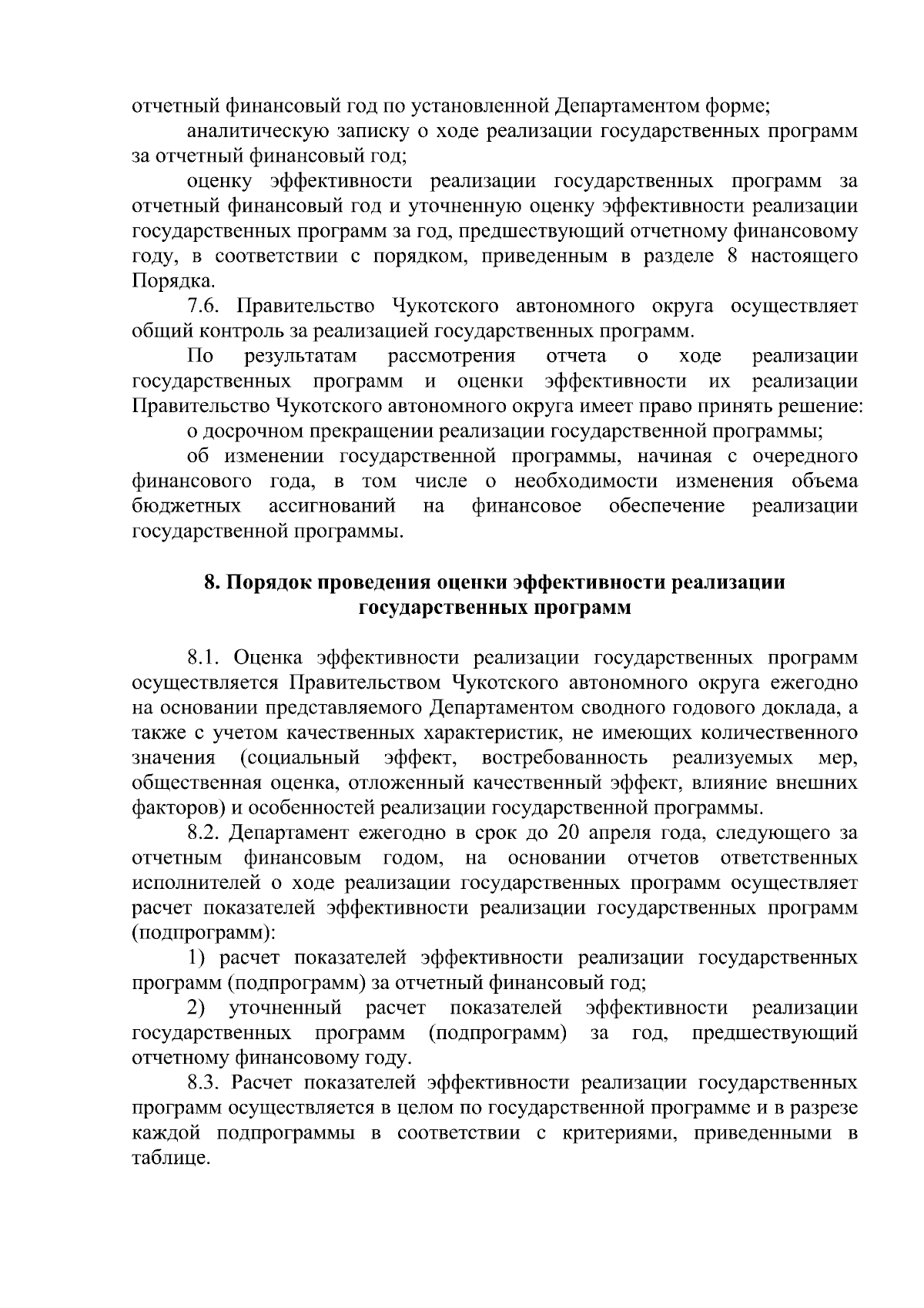 отчетный финансовый год по установленной Департаментом форме;

аналитическую записку о ходе реализации государственных программ за отчетный финансовый год;

оценку эффективности реализации государственных программ за отчетный финансовый год и уточненную оценку эффективности реализации государственных программ за год, предшествующий отчетному финансовому году, в соответствии с порядком, приведенным в разделе 8 настоящего Порядка.

7.6. Правительство Чукотского автономного округа осуществляет общий контроль за реализацией государственных программ.

По результатам рассмотрения отчета о ходе реализации государственных программ и оценки эффективности их реализации Правительство Чукотского автономного округа имеет право принять решение:

о досрочном прекращении реализации государственной программы;

об изменении государственной программы, начиная с очередного финансового года, в том числе о необходимости изменения объема бюджетных ассигнований на финансовое обеспечение реализации государственной программы.

8. Порядок проведения оценки эффективности реализации государственных программ

8.1. Оценка эффективности реализации государственных программ осуществляется Правительством Чукотского автономного округа ежегодно на основании представляемого Департаментом сводного годового доклада, а также с учетом качественных характеристик, не имеющих количественного значения (социальный эффект, востребованность реализуемых мер, общественная оценка, отложенный качественный эффект, влияние внешних факторов) и особенностей реализации государственной программы.

8.2. Департамент ежегодно в срок до 20 апреля года, следующего за отчетным финансовым годом, на основании отчетов ответственных исполнителей о ходе реализации государственных программ осуществляет расчет показателей эффективности реализации государственных программ (подпрограмм):

1) расчет показателей эффективности реализации государственных программ (подпрограмм) за отчетный финансовый год;

2) уточненный расчет показателей эффективности реализации государственных программ (подпрограмм) за год, предшествующий отчетному финансовому году.

8.3. Расчет показателей эффективности реализации государственных программ осуществляется в целом по государственной программе и в разрезе каждой подпрограммы в соответствии с критериями, приведенными в таблице.